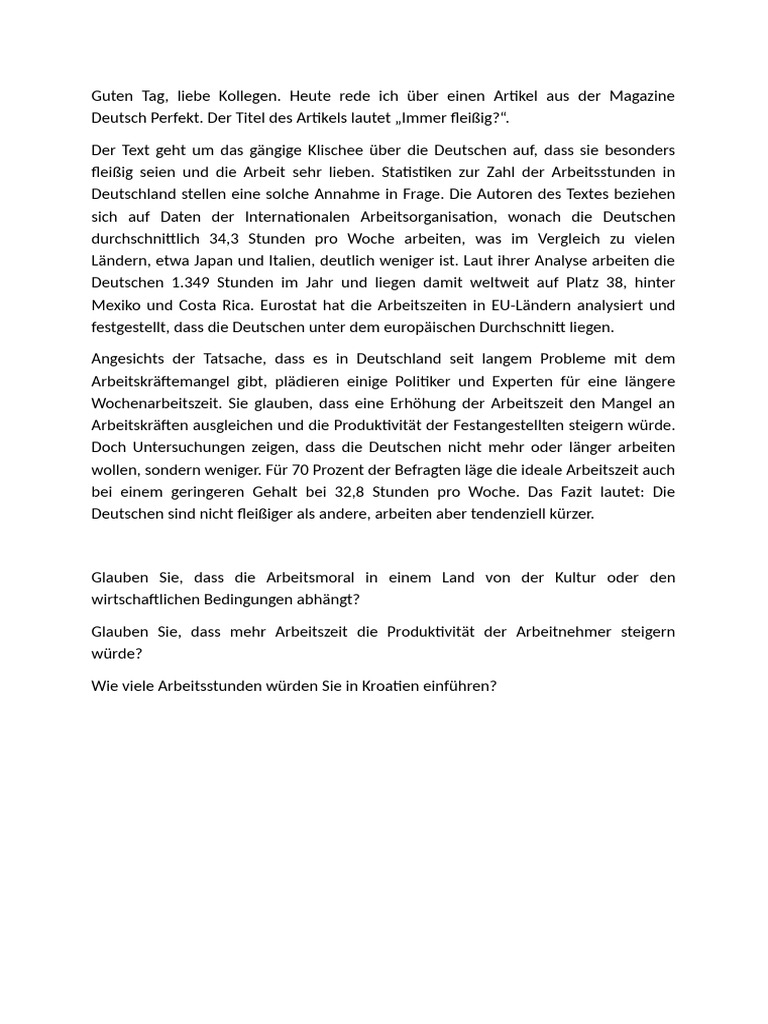 Guten Tag, liebe Kollegen. Heute rede ich über einen Artikel aus der Magazine Deutsch Perfekt. Der Titel des Artikels lautet „Immer fleißig?“.

Der Text geht um das gängige Klischee über die Deutschen auf, dass sie besonders fleißig seien und die Arbeit sehr lieben. Statistiken zur Zahl der Arbeitsstunden in Deutschland stellen eine solche Annahme in Frage. Die Autoren des Textes beziehen sich auf Daten der Internationalen Arbeitsorganisation, wonach die Deutschen durchschnittlich 34,3 Stunden pro Woche arbeiten, was im Vergleich zu vielen Ländern, etwa Japan und Italien, deutlich weniger ist. Laut ihrer Analyse arbeiten die Deutschen 1.349 Stunden im Jahr und liegen damit weltweit auf Platz 38, hinter Mexiko und Costa Rica. Eurostat hat die Arbeitszeiten in EU-Ländern analysiert und festgestellt, dass die Deutschen unter dem europäischen Durchschnitt liegen.

Angesichts der Tatsache, dass es in Deutschland seit langem Probleme mit dem Arbeitskräftemangel gibt, plädieren einige Politiker und Experten für eine längere Wochenarbeitszeit. Sie glauben, dass eine Erhöhung der Arbeitszeit den Mangel an Arbeitskräften ausgleichen und die Produktivität der Festangestellten steigern würde. Doch Untersuchungen zeigen, dass die Deutschen nicht mehr oder länger arbeiten wollen, sondern weniger. Für 70 Prozent der Befragten läge die ideale Arbeitszeit auch bei einem geringeren Gehalt bei 32,8 Stunden pro Woche. Das Fazit lautet: Die Deutschen sind nicht fleißiger als andere, arbeiten aber tendenziell kürzer.

Glauben Sie, dass die Arbeitsmoral in einem Land von der Kultur oder den wirtschaftlichen Bedingungen abhängt?

Glauben Sie, dass mehr Arbeitszeit die Produktivität der Arbeitnehmer steigern würde?

Wie viele Arbeitsstunden würden Sie in Kroatien einführen?